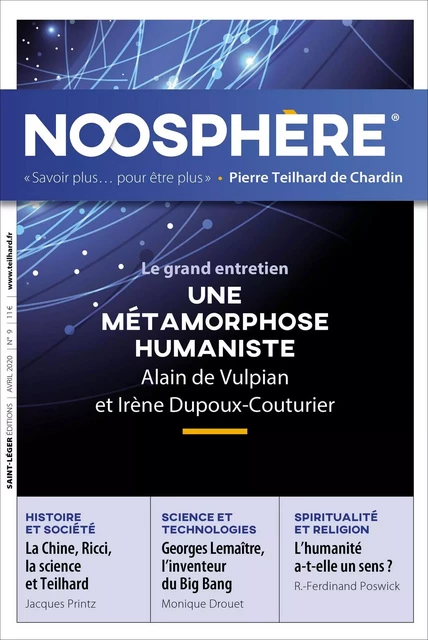 NOOSPHÈRE®

« Savoir plus… pour être plus » • Pierre Teilhard de Chardin

SAINT-LÉGER ÉDITIONS | AVRIL 2020 | N° 9 | 11 € | www.teilhard.fr

Le grand entretien
UNE MÉTAMORPHOSE HUMANISTE
Alain de Vulpian et Irène Dupoux-Couturier

HISTOIRE ET SOCIÉTÉ
La Chine, Ricci, la science et Teilhard
Jacques Printz

SCIENCE ET TECHNOLOGIES
Georges Lemaître, l'inventeur du Big Bang
Monique Drouet

SPIRITUALITÉ ET RELIGION
L'humanité a-t-elle un sens ?
R.-Ferdinand Poswick